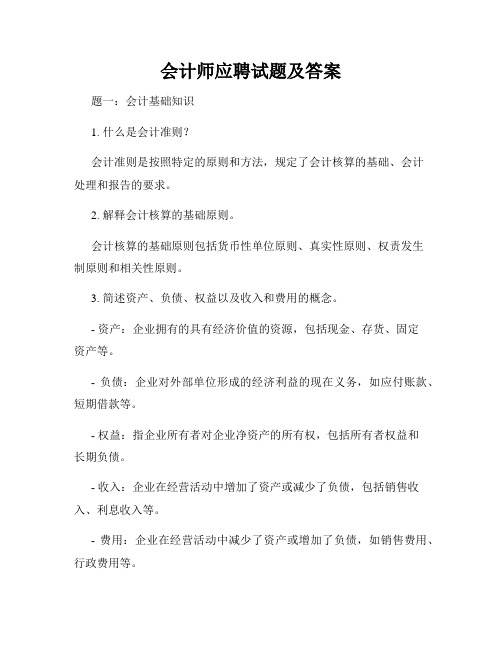 会计师应聘试题及答案

题一：会计基础知识

1. 什么是会计准则？

会计准则是按照特定的原则和方法，规定了会计核算的基础、会计处理和报告的要求。

2. 解释会计核算的基础原则。

会计核算的基础原则包括货币性单位原则、真实性原则、权责发生制原则和相关性原则。

3. 简述资产、负债、权益以及收入和费用的概念。

- 资产：企业拥有的具有经济价值的资源，包括现金、存货、固定资产等。

- 负债：企业对外部单位形成的经济利益的现在义务，如应付账款、短期借款等。

- 权益：指企业所有者对企业净资产的所有权，包括所有者权益和长期负债。

- 收入：企业在经营活动中增加了资产或减少了负债，包括销售收入、利息收入等。

- 费用：企业在经营活动中减少了资产或增加了负债，如销售费用、行政费用等。